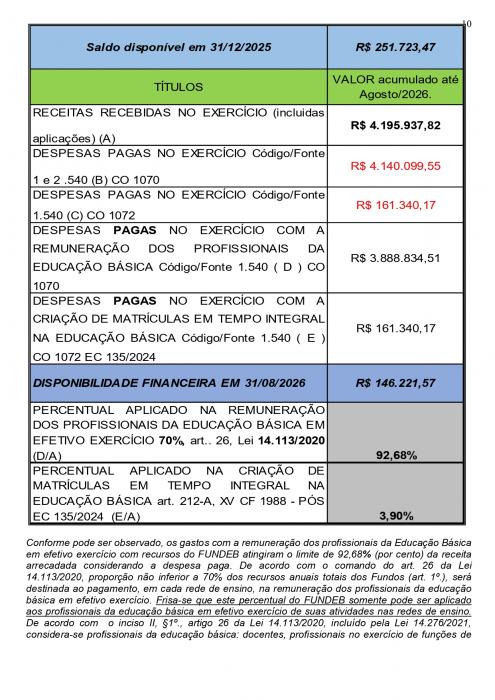 10

| Saldo disponível em 31/12/2025 | R$ 251.723,47 |
|---|---|
| TÍTULOS | VALOR acumulado até Agosto/2026. |
| RECEITAS RECEBIDAS NO EXERCÍCIO (incluidas aplicações) (A) | R$ 4.195.937,82 |
| DESPESAS PAGAS NO EXERCÍCIO Código/Fonte 1 e 2 .540 (B) CO 1070 | R$ 4.140.099,55 |
| DESPESAS PAGAS NO EXERCÍCIO Código/Fonte 1.540 (C) CO 1072 | R$ 161.340,17 |
| DESPESAS PAGAS NO EXERCÍCIO COM A REMUNERAÇÃO DOS PROFISSIONAIS DA EDUCAÇÃO BÁSICA Código/Fonte 1.540 ( D ) CO 1070 | R$ 3.888.834,51 |
| DESPESAS PAGAS NO EXERCÍCIO COM A CRIAÇÃO DE MATRÍCULAS EM TEMPO INTEGRAL NA EDUCAÇÃO BÁSICA Código/Fonte 1.540 ( E ) CO 1072 EC 135/2024 | R$ 161.340,17 |
| DISPONIBILIDADE FINANCEIRA EM 31/08/2026 | R$ 146.221,57 |
| PERCENTUAL APLICADO NA REMUNERAÇÃO DOS PROFISSIONAIS DA EDUCAÇÃO BÁSICA EM EFETIVO EXERCÍCIO 70%, art.. 26, Lei 14.113/2020 (D/A) | 92,68% |
| PERCENTUAL APLICADO NA CRIAÇÃO DE MATRÍCULAS EM TEMPO INTEGRAL NA EDUCAÇÃO BÁSICA art. 212-A, XV CF 1988 - PÓS EC 135/2024 (E/A) | 3,90% |

Conforme pode ser observado, os gastos com a remuneração dos profissionais da Educação Básica em efetivo exercício com recursos do FUNDEB atingiram o limite de 92,68% (por cento) da receita arrecadada considerando a despesa paga. De acordo com o comando do art. 26 da Lei 14.113/2020, proporção não inferior a 70% dos recursos anuais totais dos Fundos (art. 1º.), será destinada ao pagamento, em cada rede de ensino, na remuneração dos profissionais da educação básica em efetivo exercício. Frisa-se que este percentual do FUNDEB somente pode ser aplicado aos profissionais da educação básica em efetivo exercício de suas atividades nas redes de ensino. De acordo com o inciso II, §1º., artigo 26 da Lei 14.113/2020, incluído pela Lei 14.276/2021, considera-se profissionais da educação básica: docentes, profissionais no exercício de funções de